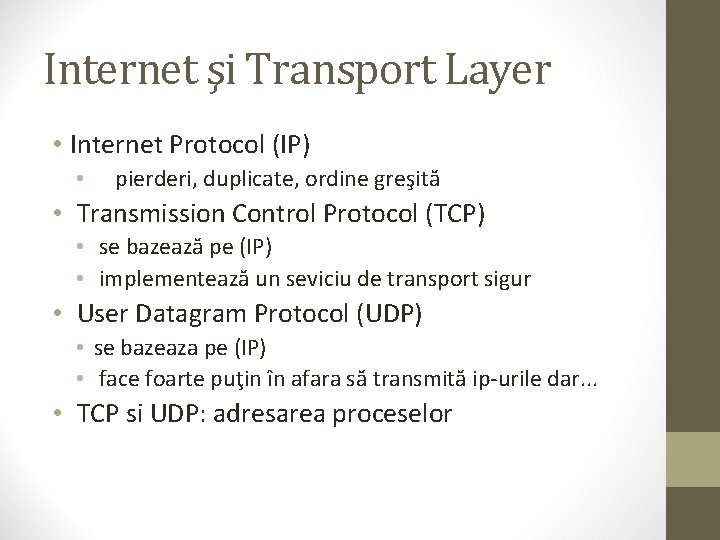 Internet şi Transport Layer

• Internet Protocol (IP)
  • pierderi, duplicate, ordine greşită
• Transmission Control Protocol (TCP)
  • se bazează pe (IP)
  • implementează un seviciu de transport sigur
• User Datagram Protocol (UDP)
  • se bazeaza pe (IP)
  • face foarte puţin în afara să transmită ip-urile dar...
• TCP si UDP: adresarea proceselor